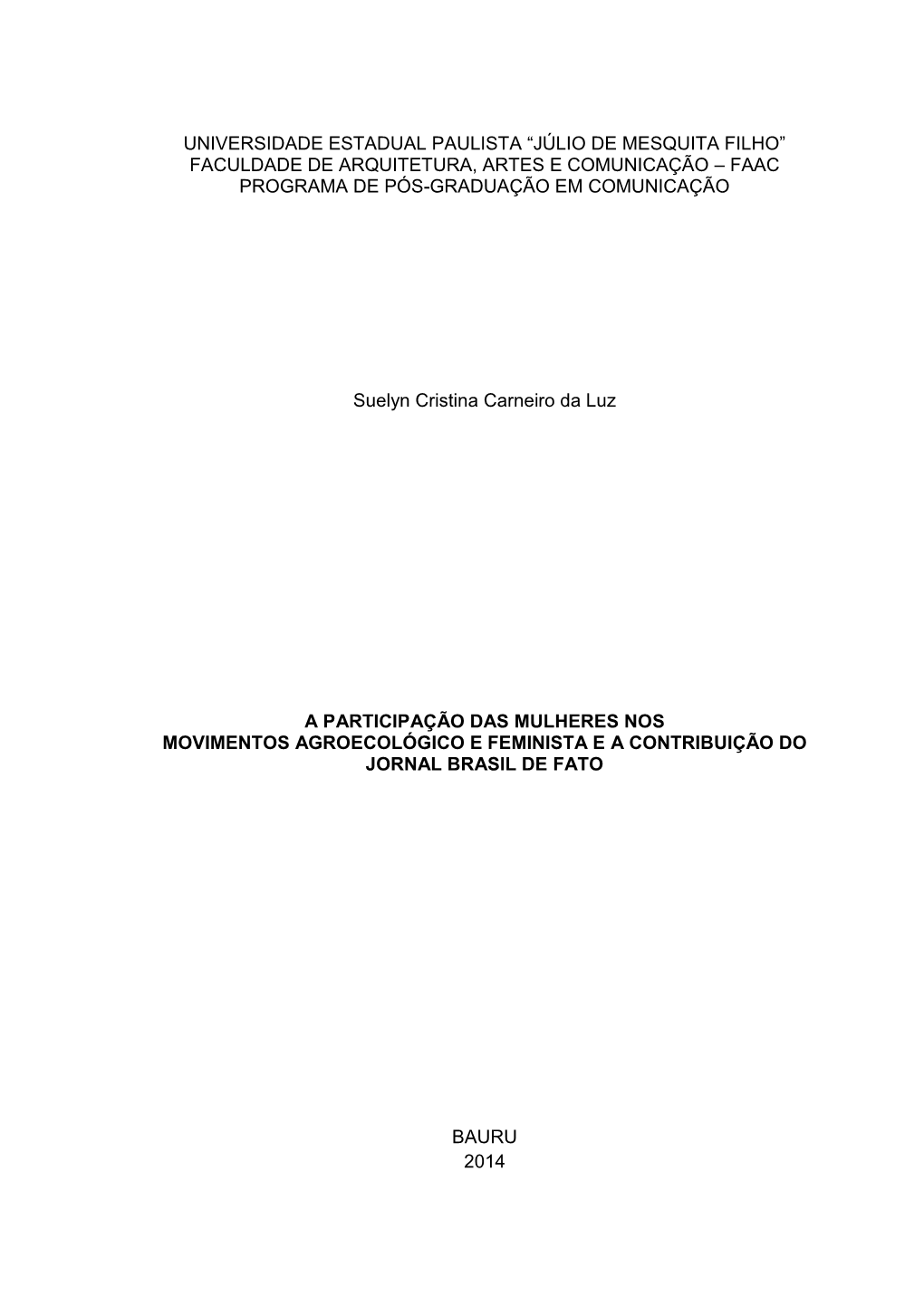 UNIVERSIDADE ESTADUAL PAULISTA “JÚLIO DE MESQUITA FILHO”
FACULDADE DE ARQUITETURA, ARTES E COMUNICAÇÃO – FAAC
PROGRAMA DE PÓS-GRADUAÇÃO EM COMUNICAÇÃO

Suelyn Cristina Carneiro da Luz

A PARTICIPAÇÃO DAS MULHERES NOS
MOVIMENTOS AGROECOLÓGICO E FEMINISTA E A CONTRIBUIÇÃO DO
JORNAL BRASIL DE FATO

BAURU
2014